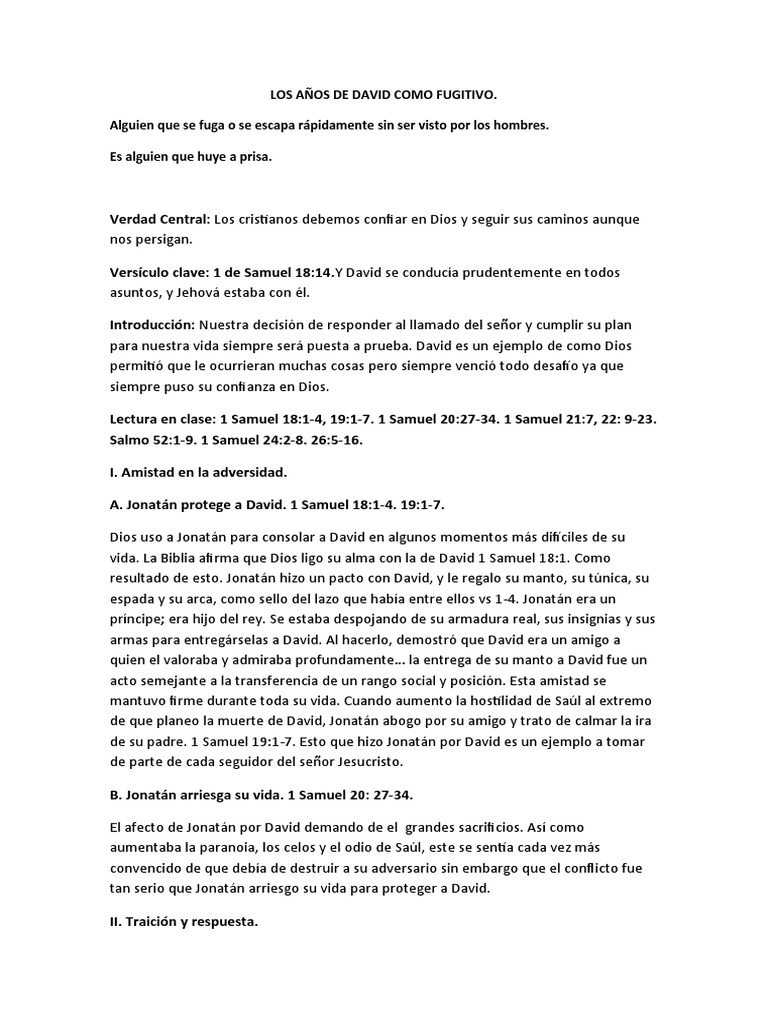 LOS AÑOS DE DAVID COMO FUGITIVO.

Alguien que se fuga o se escapa rápidamente sin ser visto por los hombres.

Es alguien que huye a prisa.

Verdad Central: Los cristianos debemos confiar en Dios y seguir sus caminos aunque nos persigan.

Versículo clave: 1 de Samuel 18:14.Y David se conducía prudentemente en todos asuntos, y Jehová estaba con él.

Introducción: Nuestra decisión de responder al llamado del señor y cumplir su plan para nuestra vida siempre será puesta a prueba. David es un ejemplo de como Dios permitió que le ocurrieran muchas cosas pero siempre venció todo desafío ya que siempre puso su confianza en Dios.

Lectura en clase: 1 Samuel 18:1-4, 19:1-7. 1 Samuel 20:27-34. 1 Samuel 21:7, 22: 9-23. Salmo 52:1-9. 1 Samuel 24:2-8. 26:5-16.

I. Amistad en la adversidad.

A. Jonatán protege a David. 1 Samuel 18:1-4. 19:1-7.

Dios uso a Jonatán para consolar a David en algunos momentos más difíciles de su vida. La Biblia afirma que Dios ligo su alma con la de David 1 Samuel 18:1. Como resultado de esto. Jonatán hizo un pacto con David, y le regalo su manto, su túnica, su espada y su arca, como sello del lazo que había entre ellos vs 1-4. Jonatán era un príncipe; era hijo del rey. Se estaba despojando de su armadura real, sus insignias y sus armas para entregárselas a David. Al hacerlo, demostró que David era un amigo a quien el valoraba y admiraba profundamente… la entrega de su manto a David fue un acto semejante a la transferencia de un rango social y posición. Esta amistad se mantuvo firme durante toda su vida. Cuando aumento la hostilidad de Saúl al extremo de que planeo la muerte de David, Jonatán abogo por su amigo y trato de calmar la ira de su padre. 1 Samuel 19:1-7. Esto que hizo Jonatán por David es un ejemplo a tomar de parte de cada seguidor del señor Jesucristo.

B. Jonatán arriesga su vida. 1 Samuel 20: 27-34.

El afecto de Jonatán por David demando de el grandes sacrificios. Así como aumentaba la paranoia, los celos y el odio de Saúl, este se sentía cada vez más convencido de que debía de destruir a su adversario sin embargo que el conflicto fue tan serio que Jonatán arriesgo su vida para proteger a David.

II. Traición y respuesta.